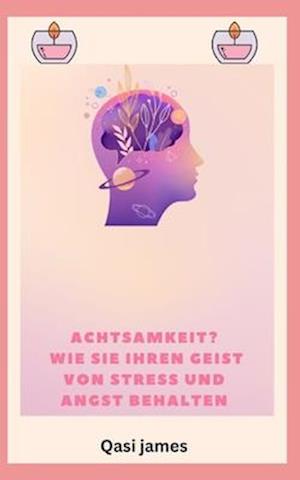 ACHTSAMKEIT?
WIE SIE IHREN GEIST VON STRESS UND ANGST BEHALTEN

Qasi james